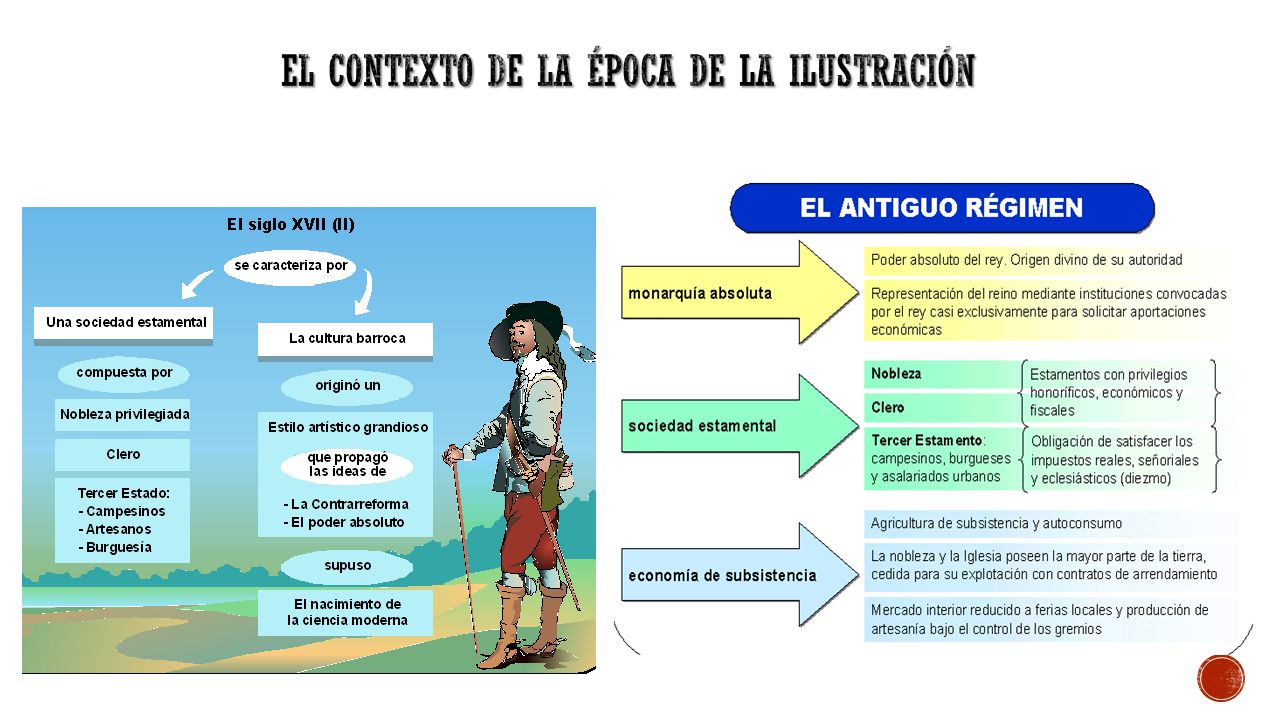 EL CONTEXTO DE LA ÉPOCA DE LA ILUSTRACIÓN

El siglo XVII (II)

se caracteriza por

Una sociedad estamental

compuesta por

Nobleza privilegiada

Clero

Tercer Estado:
- Campesinos
- Artesanos
- Burguesía

La cultura barroca

originó un

Estilo artístico grandioso

que propagó las ideas de

- La Contrarreforma
- El poder absoluto

supuso

El nacimiento de la ciencia moderna

EL ANTIGUO RÉGIMEN

monarquía absoluta

Poder absoluto del rey. Origen divino de su autoridad

Representación del reino mediante instituciones convocadas por el rey casi exclusivamente para solicitar aportaciones económicas

sociedad estamental

Nobleza

Clero

Estamentos con privilegios honoríficos, económicos y fiscales

Tercer Estamento: campesinos, burgueses y asalariados urbanos

Obligación de satisfacer los impuestos reales, señoriales y eclesiásticos (diezmo)

economía de subsistencia

Agricultura de subsistencia y autoconsumo

La nobleza y la Iglesia poseen la mayor parte de la tierra, cedida para su explotación con contratos de arrendamiento

Mercado interior reducido a ferias locales y producción de artesanía bajo el control de los gremios